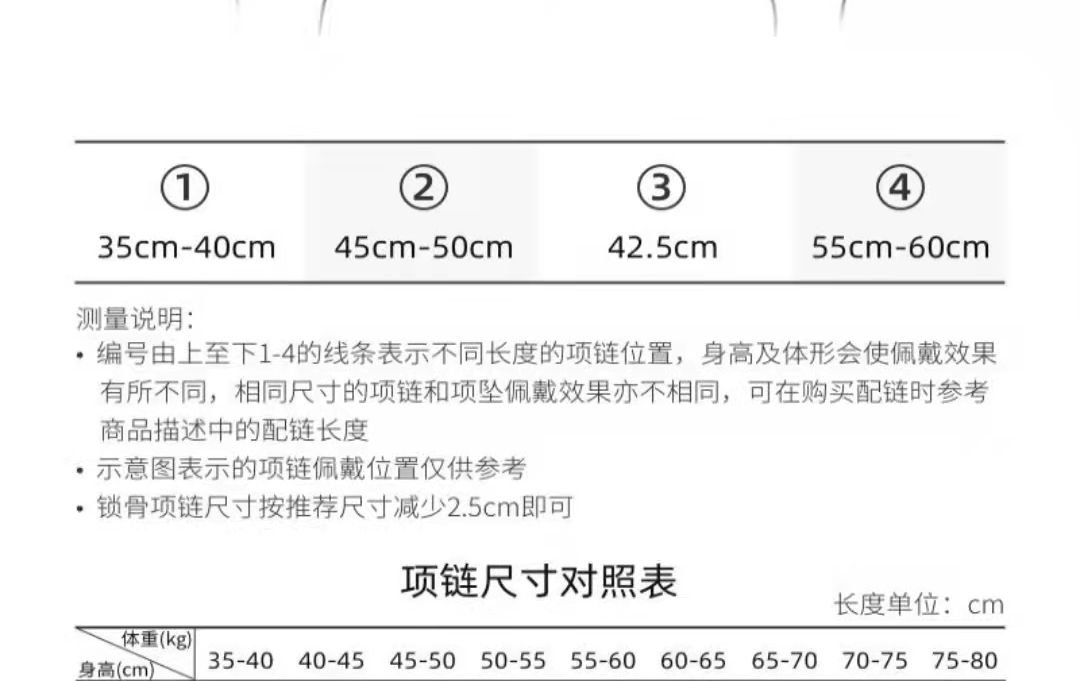 | ① | ② | ③ | ④ |
|---|---|---|---|
| 35cm-40cm | 45cm-50cm | 42.5cm | 55cm-60cm |

测量说明:

• 编号由上至下1-4的线条表示不同长度的项链位置，身高及体形会使佩戴效果有所不同，相同尺寸的项链和项坠佩戴效果亦不相同，可在购买配链时参考商品描述中的配链长度
• 示意图表示的项链佩戴位置仅供参考
• 锁骨项链尺寸按推荐尺寸减少2.5cm即可

项链尺寸对照表

长度单位：cm

| 体重(kg) 身高(cm) | 35-40 | 40-45 | 45-50 | 50-55 | 55-60 | 60-65 | 65-70 | 70-75 | 75-80 |
|---|---|---|---|---|---|---|---|---|---|